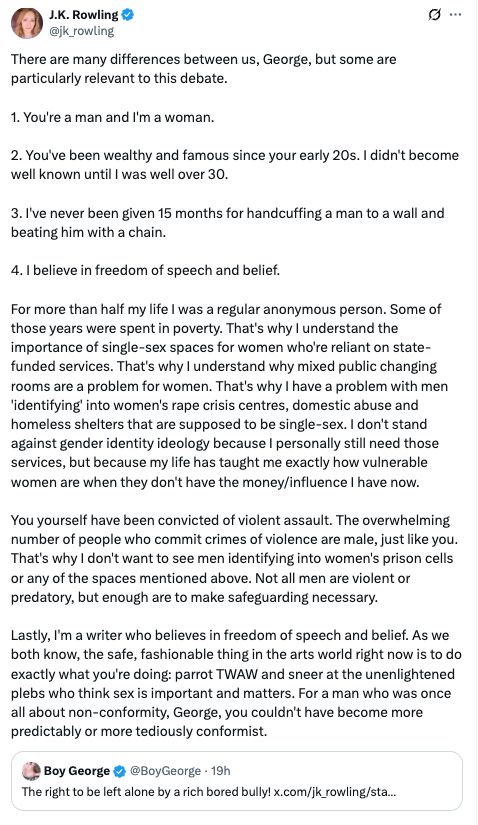 J.K. Rowling
@jk_rowling

There are many differences between us, George, but some are particularly relevant to this debate.

1. You're a man and I'm a woman.

2. You've been wealthy and famous since your early 20s. I didn't become well known until I was well over 30.

3. I've never been given 15 months for handcuffing a man to a wall and beating him with a chain.

4. I believe in freedom of speech and belief.

For more than half my life I was a regular anonymous person. Some of those years were spent in poverty. That's why I understand the importance of single-sex spaces for women who're reliant on state-funded services. That's why I understand why mixed public changing rooms are a problem for women. That's why I have a problem with men 'identifying' into women's rape crisis centres, domestic abuse and homeless shelters that are supposed to be single-sex. I don't stand against gender identity ideology because I personally still need those services, but because my life has taught me exactly how vulnerable women are when they don't have the money/influence I have now.

You yourself have been convicted of violent assault. The overwhelming number of people who commit crimes of violence are male, just like you. That's why I don't want to see men identifying into women's prison cells or any of the spaces mentioned above. Not all men are violent or predatory, but enough are to make safeguarding necessary.

Lastly, I'm a writer who believes in freedom of speech and belief. As we both know, the safe, fashionable thing in the arts world right now is to do exactly what you're doing: parrot TWAW and sneer at the unenlightened plebs who think sex is important and matters. For a man who was once all about non-conformity, George, you couldn't have become more predictably or more tediously conformist.

Boy George @BoyGeorge · 19h
The right to be left alone by a rich bored bully! x.com/jk_rowling/sta...